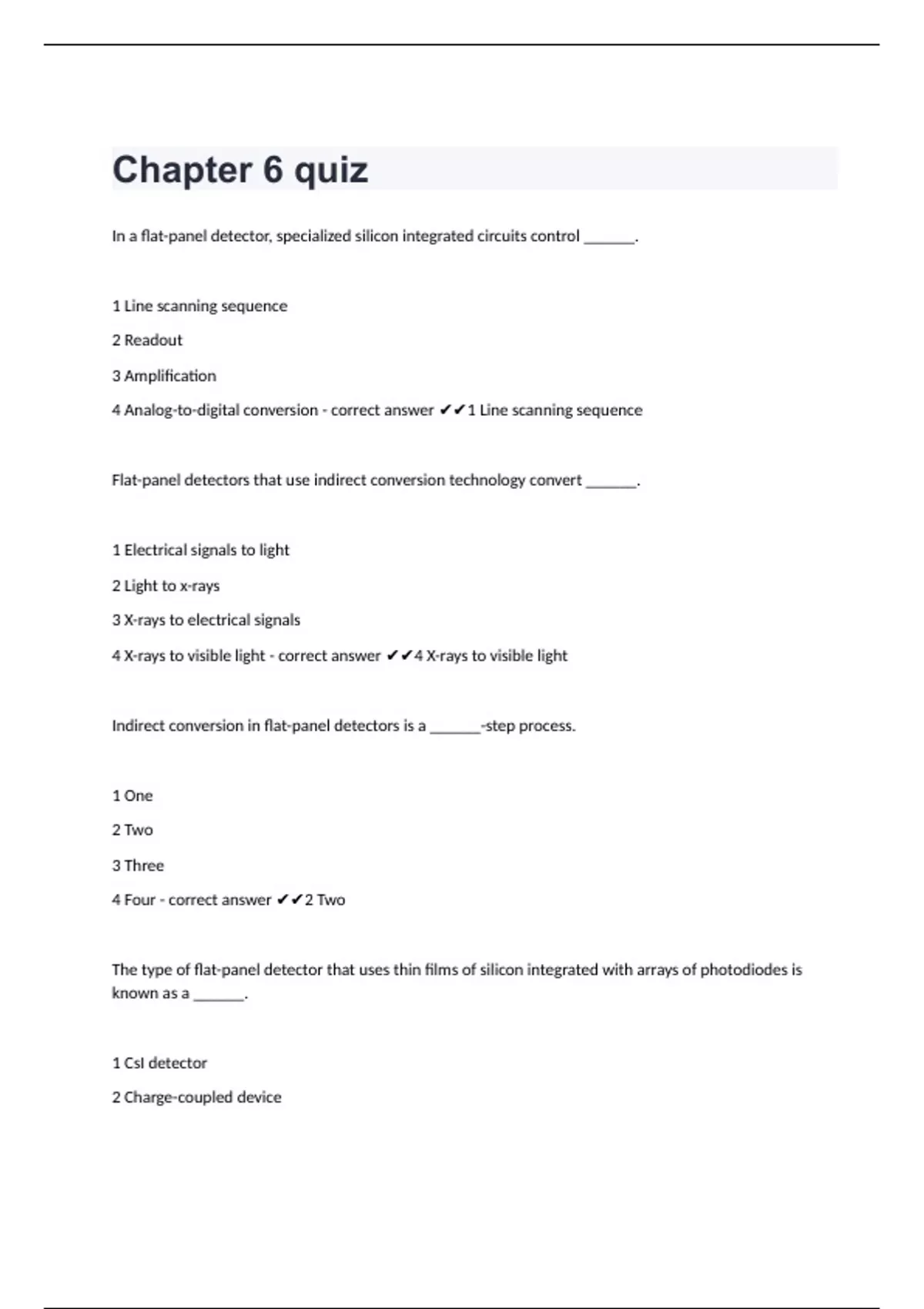 Chapter 6 quiz

In a flat-panel detector, specialized silicon integrated circuits control ______.

1 Line scanning sequence

2 Readout

3 Amplification

4 Analog-to-digital conversion - correct answer ✔✔1 Line scanning sequence

Flat-panel detectors that use indirect conversion technology convert ______.

1 Electrical signals to light

2 Light to x-rays

3 X-rays to electrical signals

4 X-rays to visible light - correct answer ✔✔4 X-rays to visible light

Indirect conversion in flat-panel detectors is a ______-step process.

1 One

2 Two

3 Three

4 Four - correct answer ✔✔2 Two

The type of flat-panel detector that uses thin films of silicon integrated with arrays of photodiodes is known as a ______.

1 CsI detector

2 Charge-coupled device